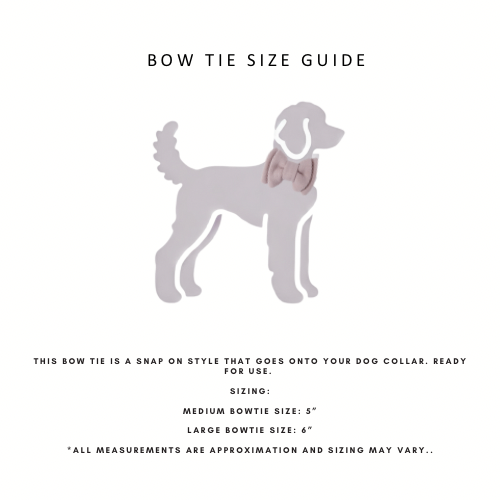 BOW TIE SIZE GUIDE

THIS BOW TIE IS A SNAP ON STYLE THAT GOES ONTO YOUR DOG COLLAR. READY FOR USE.

SIZING:

MEDIUM BOWTIE SIZE: 5"

LARGE BOWTIE SIZE: 6"

*ALL MEASUREMENTS ARE APPROXIMATION AND SIZING MAY VARY..